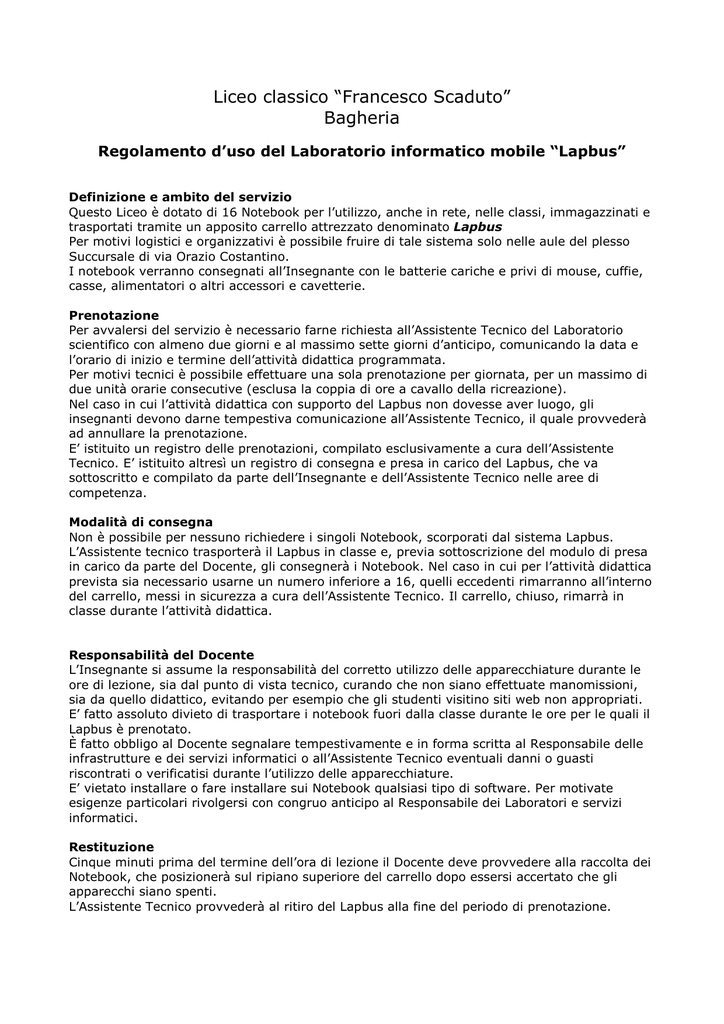 Liceo classico “Francesco Scaduto”
Bagheria

Regolamento d’uso del Laboratorio informatico mobile “Lapbus”

Definizione e ambito del servizio
Questo Liceo è dotato di 16 Notebook per l’utilizzo, anche in rete, nelle classi, immagazzinati e trasportati tramite un apposito carrello attrezzato denominato Lapbus
Per motivi logistici e organizzativi è possibile fruire di tale sistema solo nelle aule del plesso Succursale di via Orazio Costantino.
I notebook verranno consegnati all’Insegnante con le batterie cariche e privi di mouse, cuffie, casse, alimentatori o altri accessori e cavetterie.

Prenotazione
Per avvalersi del servizio è necessario farne richiesta all’Assistente Tecnico del Laboratorio scientifico con almeno due giorni e al massimo sette giorni d’anticipo, comunicando la data e l’orario di inizio e termine dell’attività didattica programmata.
Per motivi tecnici è possibile effettuare una sola prenotazione per giornata, per un massimo di due unità orarie consecutive (esclusa la coppia di ore a cavallo della ricreazione).
Nel caso in cui l’attività didattica con supporto del Lapbus non dovesse aver luogo, gli insegnanti devono darne tempestiva comunicazione all’Assistente Tecnico, il quale provvederà ad annullare la prenotazione.
E’ istituito un registro delle prenotazioni, compilato esclusivamente a cura dell’Assistente Tecnico. E’ istituito altresì un registro di consegna e presa in carico del Lapbus, che va sottoscritto e compilato da parte dell’Insegnante e dell’Assistente Tecnico nelle aree di competenza.

Modalità di consegna
Non è possibile per nessuno richiedere i singoli Notebook, scorporati dal sistema Lapbus.
L’Assistente tecnico trasporterà il Lapbus in classe e, previa sottoscrizione del modulo di presa in carico da parte del Docente, gli consegnerà i Notebook. Nel caso in cui per l’attività didattica prevista sia necessario usarne un numero inferiore a 16, quelli eccedenti rimarranno all’interno del carrello, messi in sicurezza a cura dell’Assistente Tecnico. Il carrello, chiuso, rimarrà in classe durante l’attività didattica.

Responsabilità del Docente
L’Insegnante si assume la responsabilità del corretto utilizzo delle apparecchiature durante le ore di lezione, sia dal punto di vista tecnico, curando che non siano effettuate manomissioni, sia da quello didattico, evitando per esempio che gli studenti visitino siti web non appropriati.
E’ fatto assoluto divieto di trasportare i notebook fuori dalla classe durante le ore per le quali il Lapbus è prenotato.
È fatto obbligo al Docente segnalare tempestivamente e in forma scritta al Responsabile delle infrastrutture e dei servizi informatici o all’Assistente Tecnico eventuali danni o guasti riscontrati o verificatisi durante l’utilizzo delle apparecchiature.
E’ vietato installare o fare installare sui Notebook qualsiasi tipo di software. Per motivate esigenze particolari rivolgersi con congruo anticipo al Responsabile dei Laboratori e servizi informatici.

Restituzione
Cinque minuti prima del termine dell’ora di lezione il Docente deve provvedere alla raccolta dei Notebook, che posizionerà sul ripiano superiore del carrello dopo essersi accertato che gli apparecchi siano spenti.
L’Assistente Tecnico provvederà al ritiro del Lapbus alla fine del periodo di prenotazione.